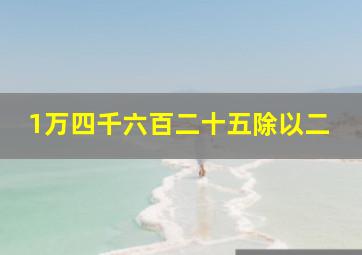 1万四千六百二十五除以二